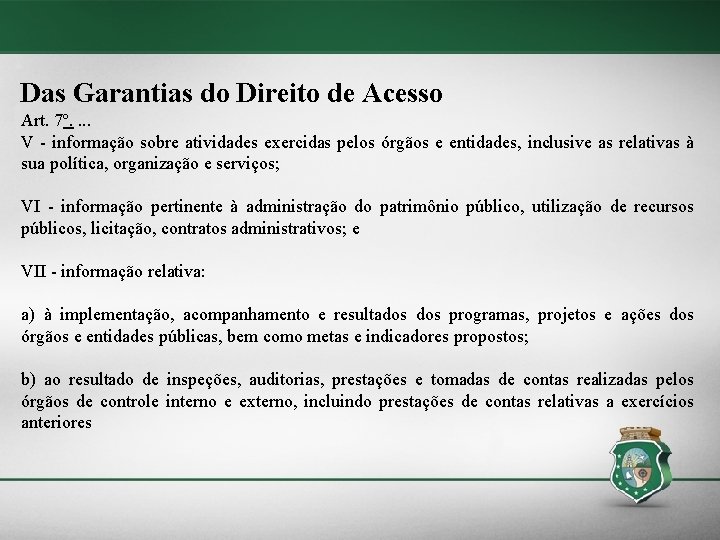 Das Garantias do Direito de Acesso

Art. 7º. ...
V - informação sobre atividades exercidas pelos órgãos e entidades, inclusive as relativas à sua política, organização e serviços;

VI - informação pertinente à administração do patrimônio público, utilização de recursos públicos, licitação, contratos administrativos; e

VII - informação relativa:

a) à implementação, acompanhamento e resultados dos programas, projetos e ações dos órgãos e entidades públicas, bem como metas e indicadores propostos;

b) ao resultado de inspeções, auditorias, prestações e tomadas de contas realizadas pelos órgãos de controle interno e externo, incluindo prestações de contas relativas a exercícios anteriores